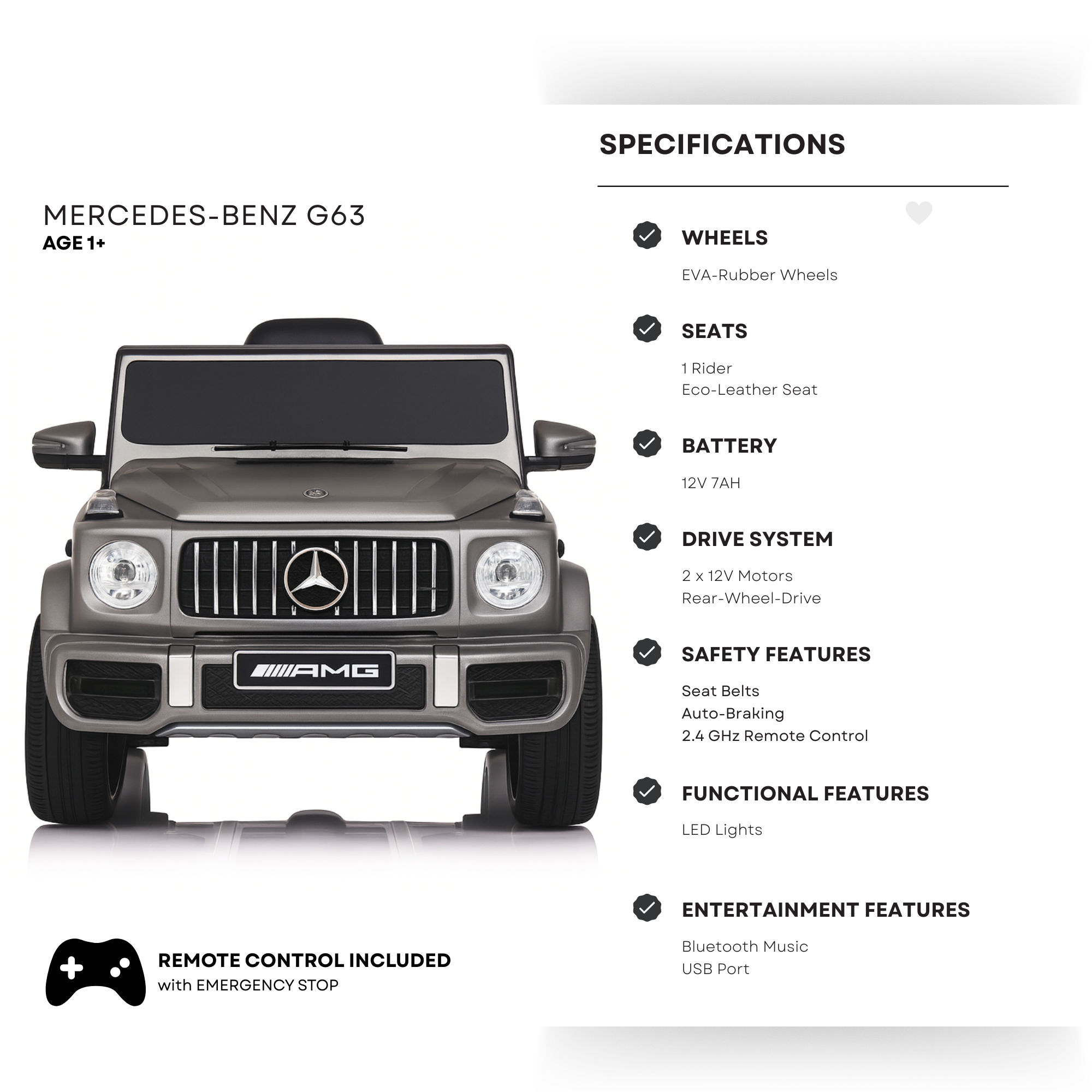 MERCEDES-BENZ G63
AGE 1+

AMG

REMOTE CONTROL INCLUDED
with EMERGENCY STOP

SPECIFICATIONS

WHEELS

EVA-Rubber Wheels

SEATS

1 Rider
Eco-Leather Seat

BATTERY

12V 7AH

DRIVE SYSTEM

2 x 12V Motors
Rear-Wheel-Drive

SAFETY FEATURES

Seat Belts
Auto-Braking
2.4 GHz Remote Control

FUNCTIONAL FEATURES

LED Lights

ENTERTAINMENT FEATURES

Bluetooth Music
USB Port